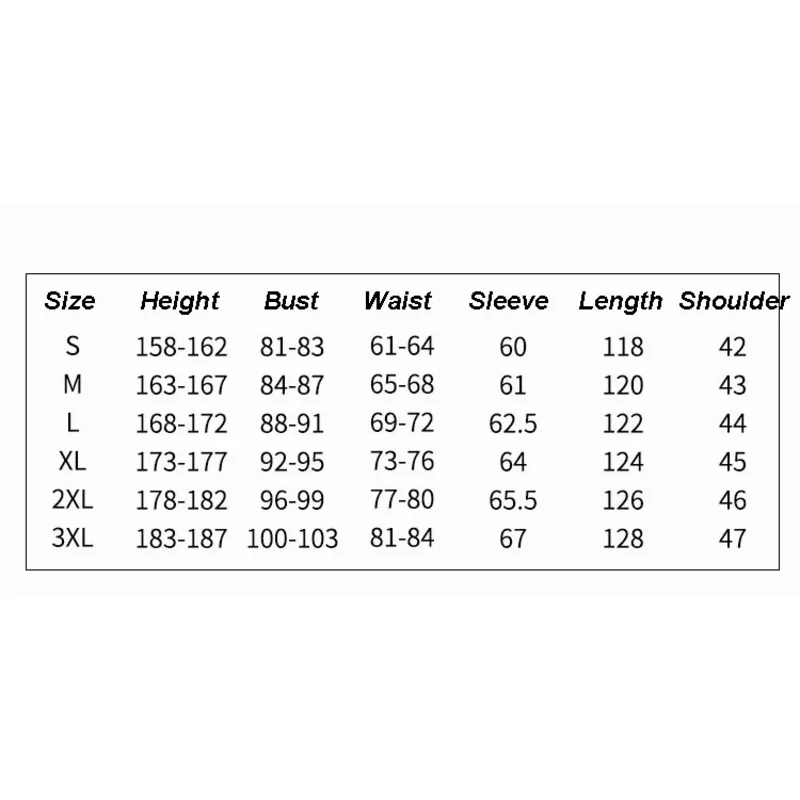 | Size | Height | Bust | Waist | Sleeve | Length | Shoulder |
|---|---|---|---|---|---|---|
| S | 158-162 | 81-83 | 61-64 | 60 | 118 | 42 |
| M | 163-167 | 84-87 | 65-68 | 61 | 120 | 43 |
| L | 168-172 | 88-91 | 69-72 | 62.5 | 122 | 44 |
| XL | 173-177 | 92-95 | 73-76 | 64 | 124 | 45 |
| 2XL | 178-182 | 96-99 | 77-80 | 65.5 | 126 | 46 |
| 3XL | 183-187 | 100-103 | 81-84 | 67 | 128 | 47 |